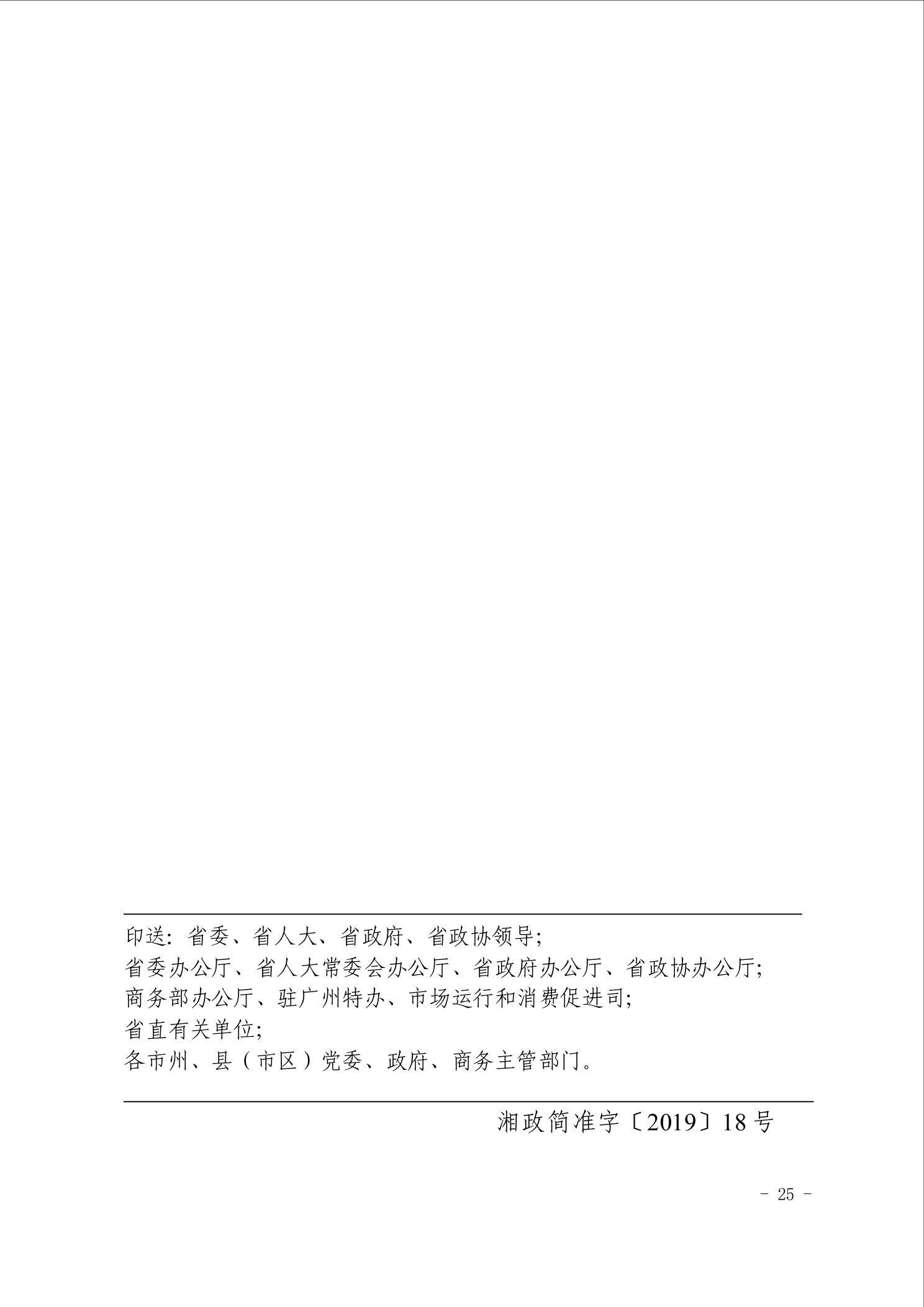 印送：省委、省人大、省政府、省政协领导；
省委办公厅、省人大常委会办公厅、省政府办公厅、省政协办公厅；
商务部办公厅、驻广州特办、市场运行和消费促进司；
省直有关单位；
各市州、县（市区）党委、政府、商务主管部门。

湘政简准字〔2019〕18号

- 25 -